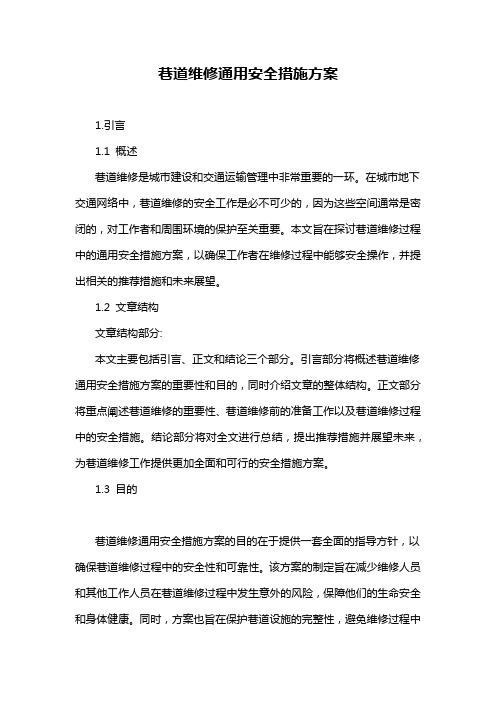 巷道维修通用安全措施方案

1.引言

1.1 概述

巷道维修是城市建设和交通运输管理中非常重要的一环。在城市地下交通网络中，巷道维修的安全工作是必不可少的，因为这些空间通常是密闭的，对工作者和周围环境的保护至关重要。本文旨在探讨巷道维修过程中的通用安全措施方案，以确保工作者在维修过程中能够安全操作，并提出相关的推荐措施和未来展望。

1.2 文章结构

文章结构部分:

本文主要包括引言、正文和结论三个部分。引言部分将概述巷道维修通用安全措施方案的重要性和目的，同时介绍文章的整体结构。正文部分将重点阐述巷道维修的重要性、巷道维修前的准备工作以及巷道维修过程中的安全措施。结论部分将对全文进行总结，提出推荐措施并展望未来，为巷道维修工作提供更加全面和可行的安全措施方案。

1.3 目的

巷道维修通用安全措施方案的目的在于提供一套全面的指导方针，以确保巷道维修过程中的安全性和可靠性。该方案的制定旨在减少维修人员和其他工作人员在巷道维修过程中发生意外的风险，保障他们的生命安全和身体健康。同时，方案也旨在保护巷道设施的完整性，避免维修过程中